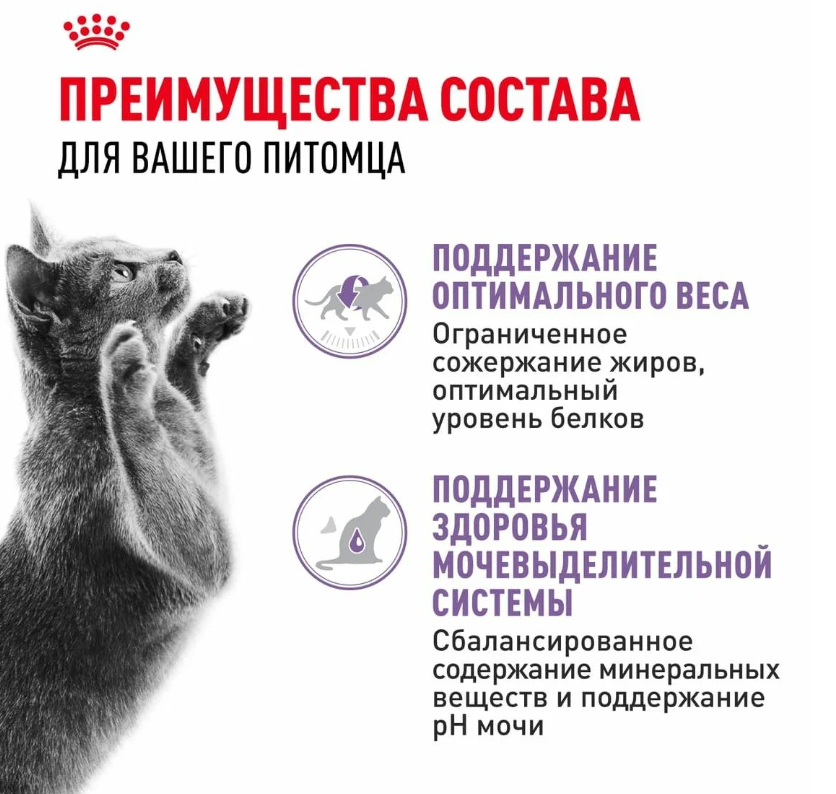 ПРЕИМУЩЕСТВА СОСТАВА
ДЛЯ ВАШЕГО ПИТОМЦА

ПОДДЕРЖАНИЕ ОПТИМАЛЬНОГО ВЕСА
Ограниченное сожержание жиров, оптимальный уровень белков

ПОДДЕРЖАНИЕ ЗДОРОВЬЯ МОЧЕВЫДЕЛИТЕЛЬНОЙ СИСТЕМЫ
Сбалансированное содержание минеральных веществ и поддержание pH мочи